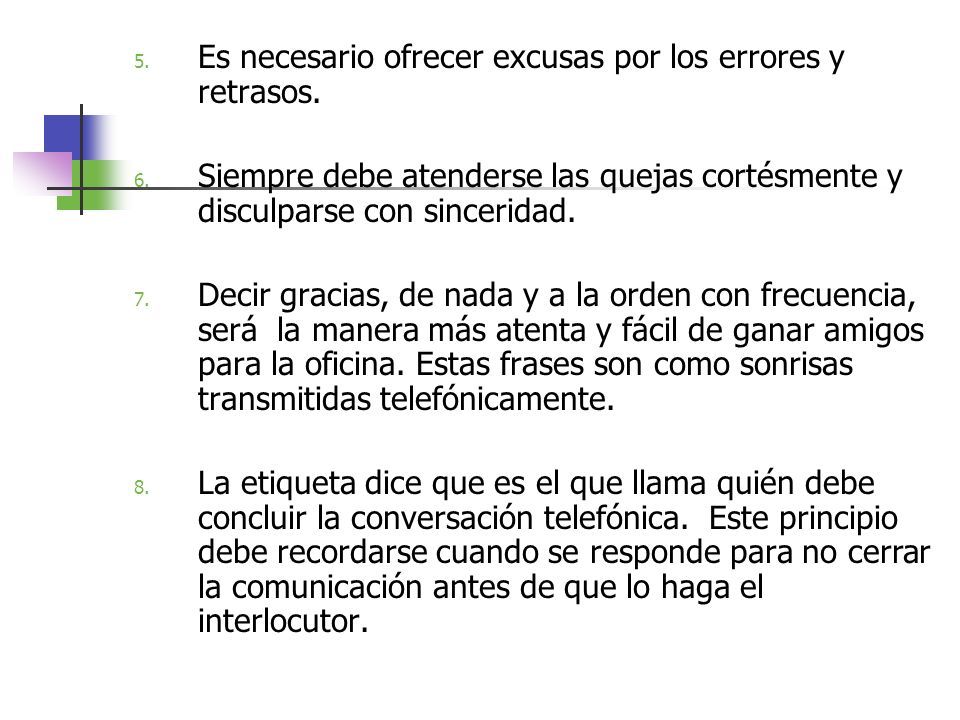 5. Es necesario ofrecer excusas por los errores y retrasos.

6. Siempre debe atenderse las quejas cortésmente y disculparse con sinceridad.

7. Decir gracias, de nada y a la orden con frecuencia, será la manera más atenta y fácil de ganar amigos para la oficina. Estas frases son como sonrisas transmitidas telefónicamente.

8. La etiqueta dice que es el que llama quién debe concluir la conversación telefónica. Este principio debe recordarse cuando se responde para no cerrar la comunicación antes de que lo haga el interlocutor.